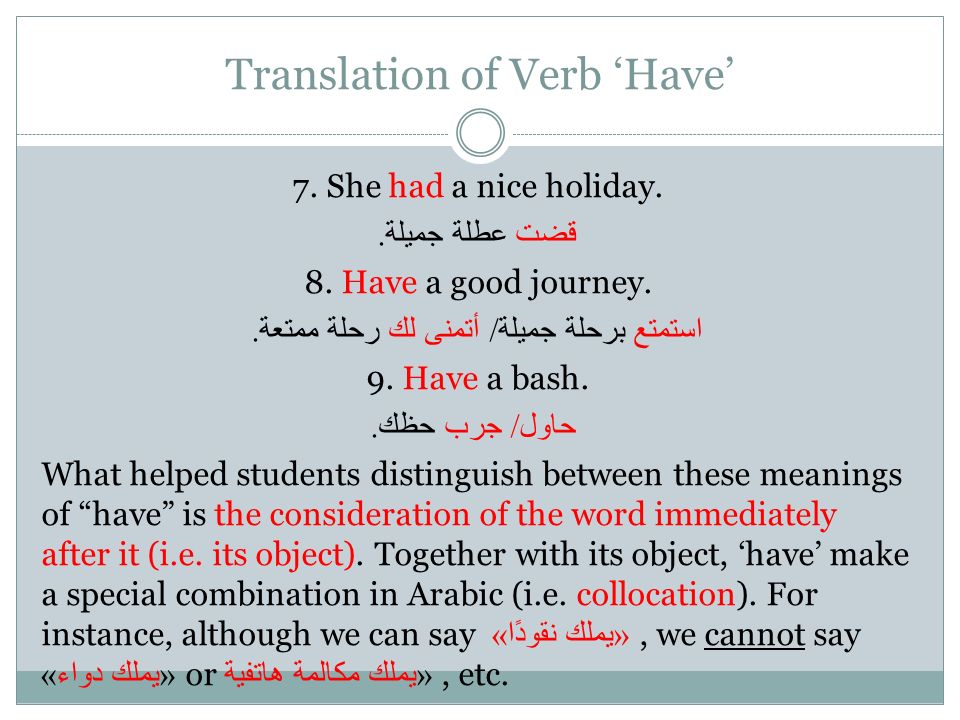 Translation of Verb ‘Have’

7. She had a nice holiday.

قضت عطلة جميلة.

8. Have a good journey.

استمتع برحلة جميلة/ أتمنى لك رحلة ممتعة.

9. Have a bash.

حاول/ جرب حظك.

What helped students distinguish between these meanings of “have” is the consideration of the word immediately after it (i.e. its object). Together with its object, ‘have’ make a special combination in Arabic (i.e. collocation). For instance, although we can say «يملك نقودًا» , we cannot say «يملك دواء» or «يملك مكالمة هاتفية» , etc.